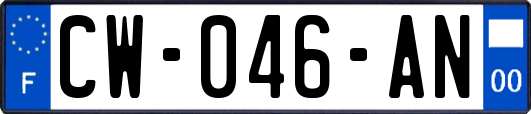 F
CW-046-AN
00